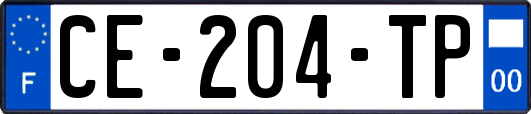 F
CE-204-TP
00